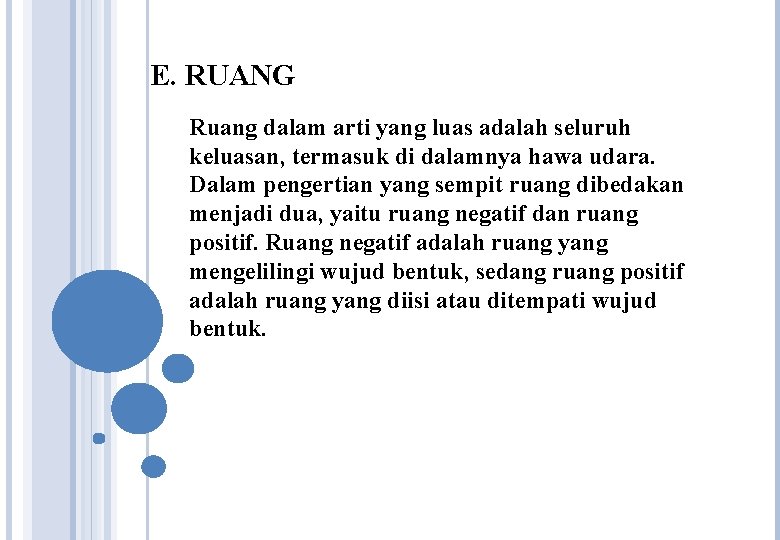 E. RUANG

Ruang dalam arti yang luas adalah seluruh keluasan, termasuk di dalamnya hawa udara. Dalam pengertian yang sempit ruang dibedakan menjadi dua, yaitu ruang negatif dan ruang positif. Ruang negatif adalah ruang yang mengelilingi wujud bentuk, sedang ruang positif adalah ruang yang diisi atau ditempati wujud bentuk.